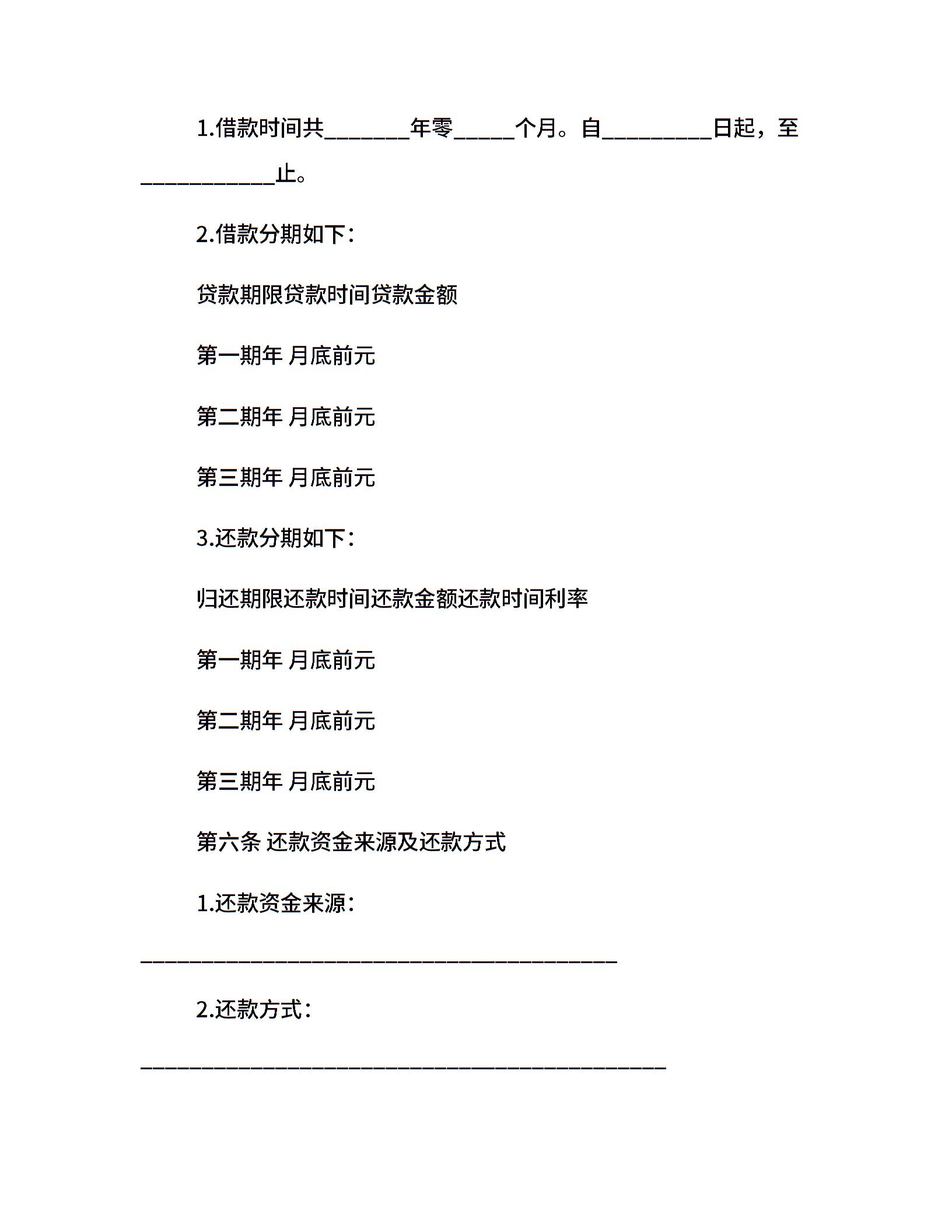 1.借款时间共_______年零_____个月。自_________日起，至___________止。

2.借款分期如下：

贷款期限贷款时间贷款金额

第一期年 月底前元

第二期年 月底前元

第三期年 月底前元

3.还款分期如下：

归还期限还款时间还款金额还款时间利率

第一期年 月底前元

第二期年 月底前元

第三期年 月底前元

第六条 还款资金来源及还款方式

1.还款资金来源：

_______________________________________

2.还款方式：

___________________________________________